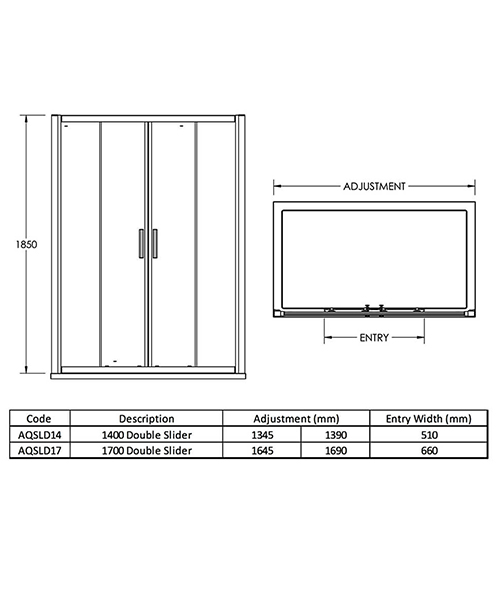 1850

ADJUSTMENT

ENTRY

| Code | Description | Adjustment (mm) | | Entry Width (mm) |
|---|---|---|---|---|
| AQSLD14 | 1400 Double Slider | 1345 | 1390 | 510 |
| AQSLD17 | 1700 Double Slider | 1645 | 1690 | 660 |